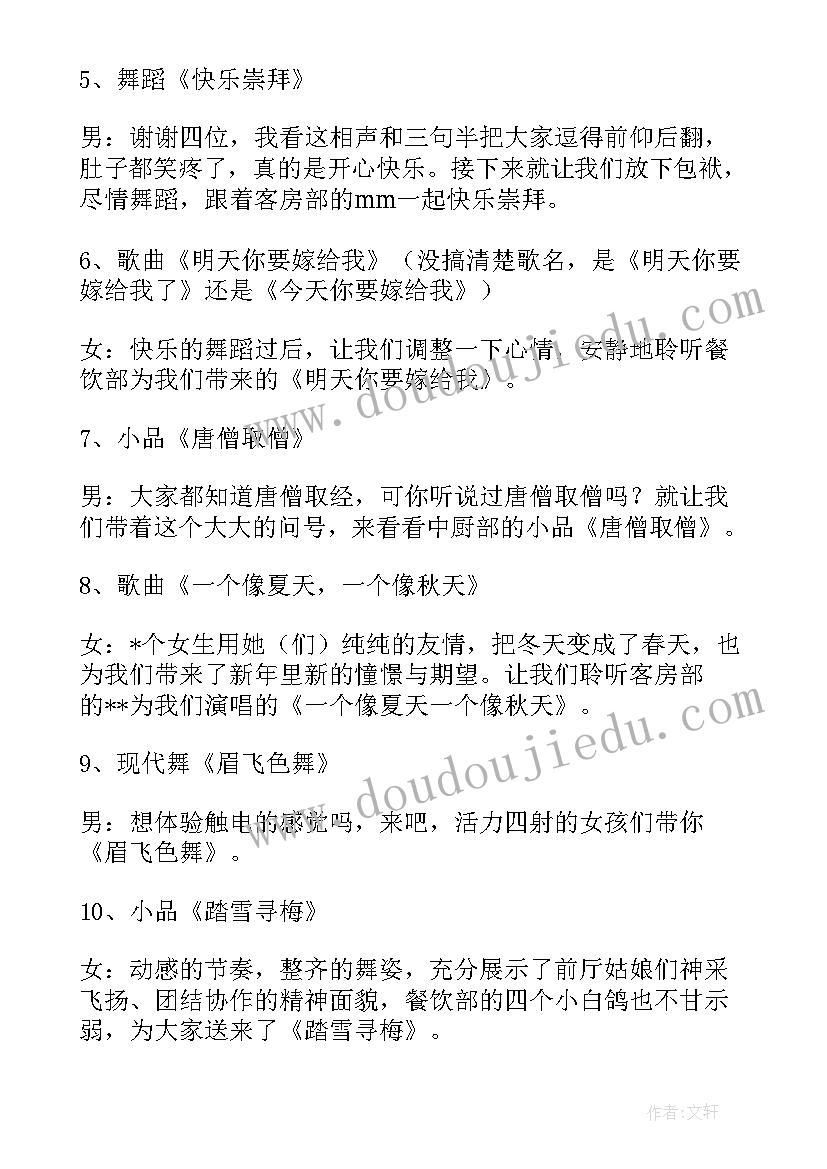 5、舞蹈《快乐崇拜》

男：谢谢四位，我看这相声和三句半把大家逗得前仰后翻，肚子都笑疼了，真的是开心快乐。接下来就让我们放下包袱，尽情舞蹈，跟着客房部的mm一起快乐崇拜。

6、歌曲《明天你要嫁给我》（没搞清楚歌名，是《明天你要嫁给我了》还是《今天你要嫁给我》）

女：快乐的舞蹈过后，让我们调整一下心情，安静地聆听餐饮部为我们带来的《明天你要嫁给我》。

7、小品《唐僧取僧》

男：大家都知道唐僧取经，可你听说过唐僧取僧吗？就让我们带着这个大大的问号，来看看中厨部的小品《唐僧取僧》。

8、歌曲《一个像夏天，一个像秋天》

女：*个女生用她（们）纯纯的友情，把冬天变成了春天，也为我们带来了新年里新的憧憬与期望。让我们聆听客房部的**为我们演唱的《一个像夏天一个像秋天》。

9、现代舞《眉飞色舞》

男：想体验触电的感觉吗，来吧，活力四射的女孩们带你《眉飞色舞》。

10、小品《踏雪寻梅》

女：动感的节奏，整齐的舞姿，充分展示了前厅姑娘们神采飞扬、团结协作的精神面貌，餐饮部的四个小白鸽也不甘示弱，为大家送来了《踏雪寻梅》。

www.doudoujiedu.com

www.doudoujiedu.com

作者：文轩